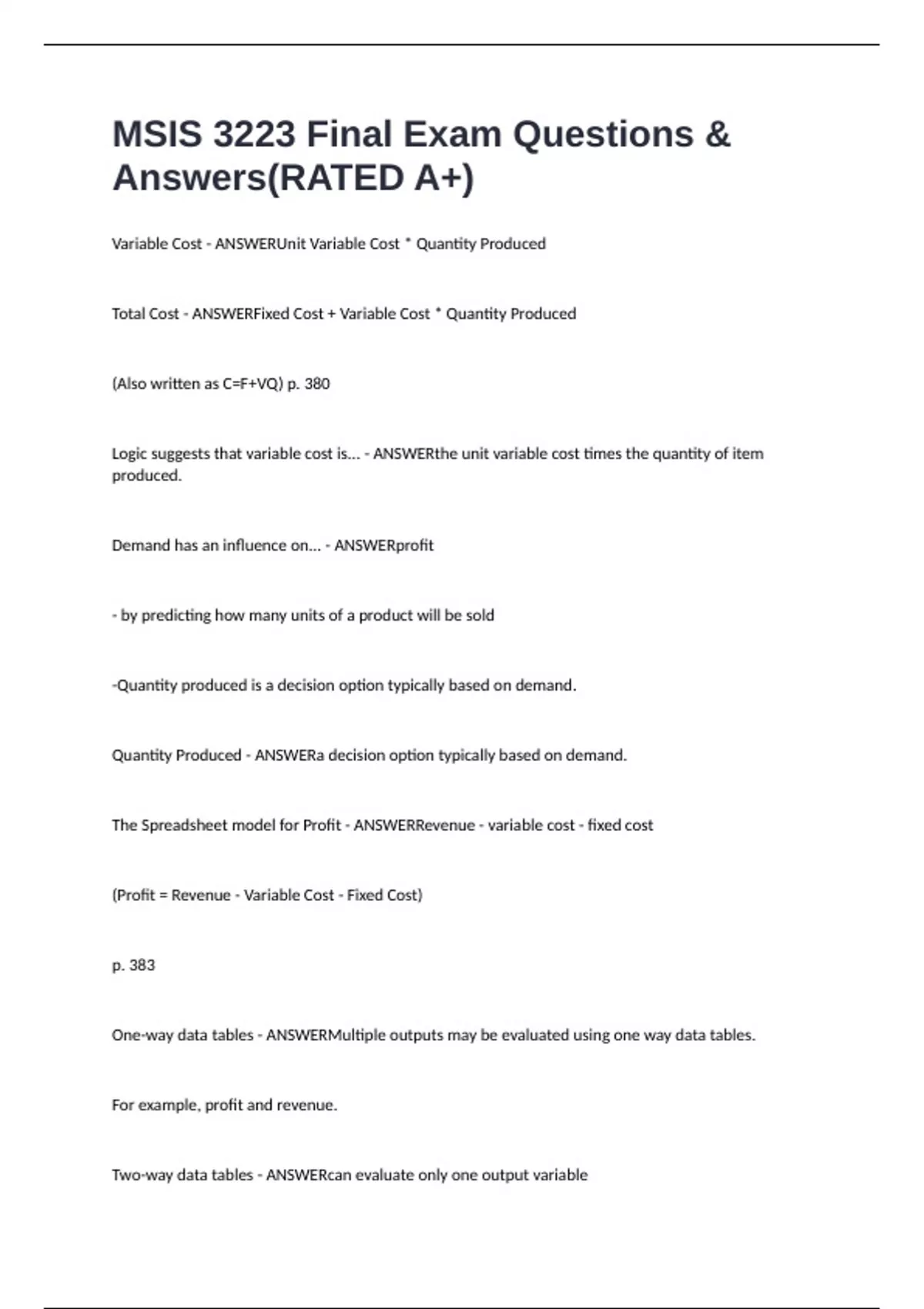 MSIS 3223 Final Exam Questions & Answers(RATED A+)

Variable Cost - ANSWERUnit Variable Cost * Quantity Produced

Total Cost - ANSWERFixed Cost + Variable Cost * Quantity Produced

(Also written as C=F+VQ) p. 380

Logic suggests that variable cost is... - ANSWERthe unit variable cost times the quantity of item produced.

Demand has an influence on... - ANSWERprofit

- by predicting how many units of a product will be sold

-Quantity produced is a decision option typically based on demand.

Quantity Produced - ANSWERa decision option typically based on demand.

The Spreadsheet model for Profit - ANSWERRevenue - variable cost - fixed cost

(Profit = Revenue - Variable Cost - Fixed Cost)

p. 383

One-way data tables - ANSWERMultiple outputs may be evaluated using one way data tables.

For example, profit and revenue.

Two-way data tables - ANSWERcan evaluate only one output variable